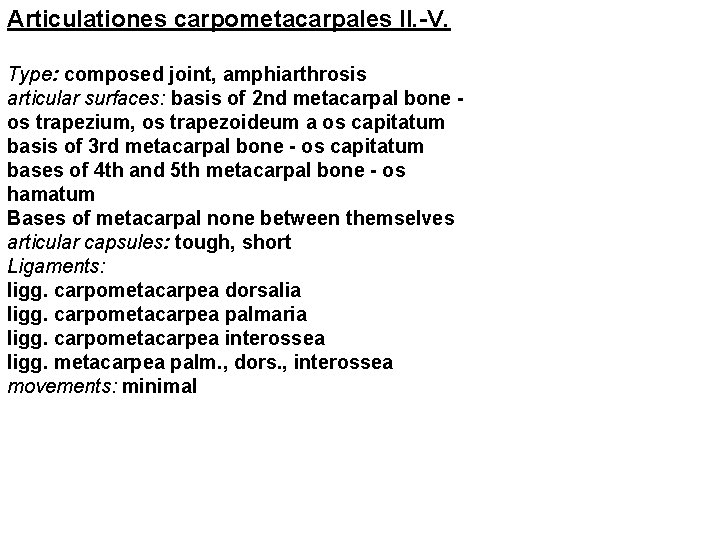 Articulationes carpometacarpales II.-V.

Type: composed joint, amphiarthrosis
articular surfaces: basis of 2nd metacarpal bone - os trapezium, os trapezoideum a os capitatum
basis of 3rd metacarpal bone - os capitatum
bases of 4th and 5th metacarpal bone - os hamatum
Bases of metacarpal none between themselves
articular capsules: tough, short
Ligaments:
ligg. carpometacarpea dorsalia
ligg. carpometacarpea palmaria
ligg. carpometacarpea interossea
ligg. metacarpea palm., dors., interossea
movements: minimal